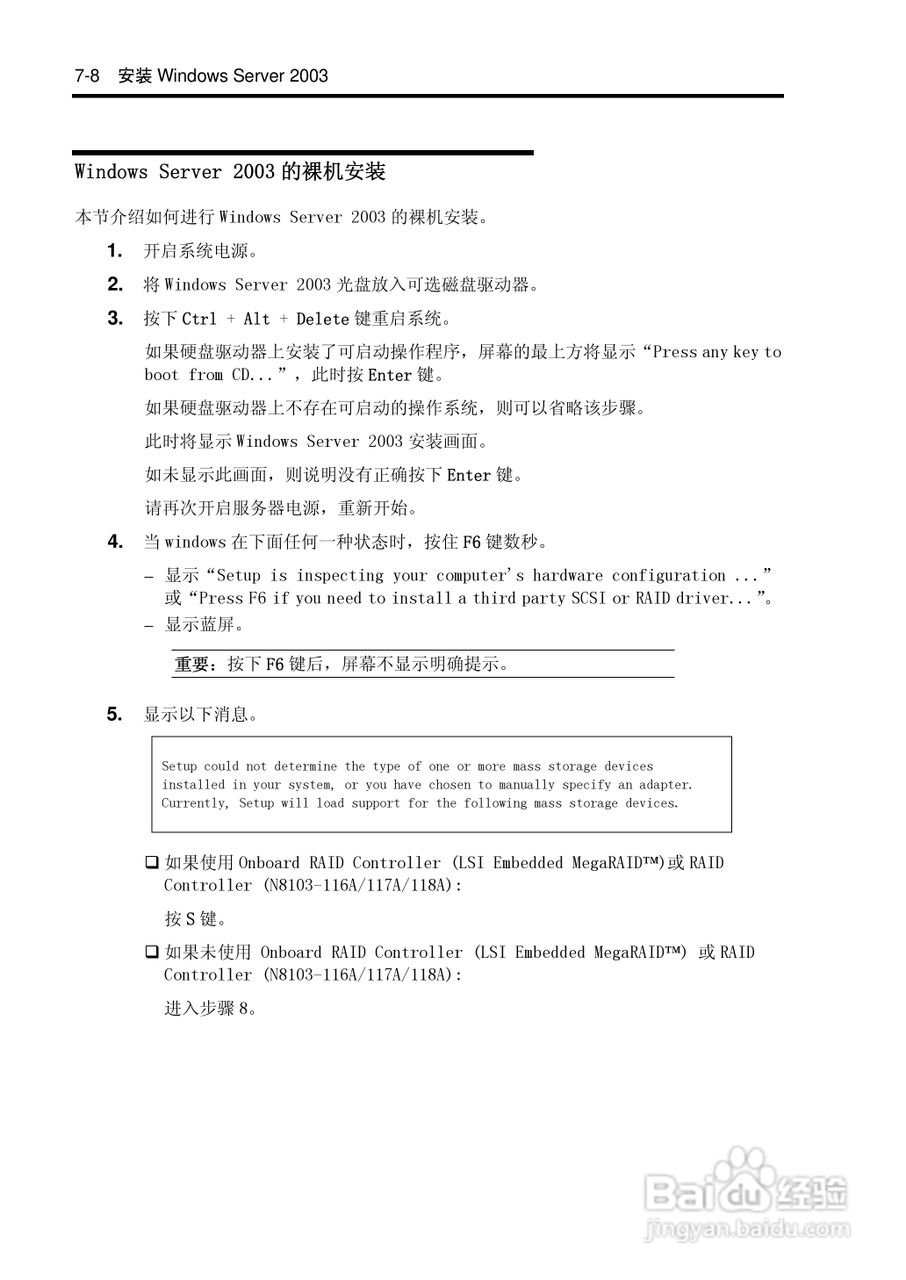 7-8 安装 Windows Server 2003

Windows Server 2003 的裸机安装

本节介绍如何进行 Windows Server 2003 的裸机安装。

1. 开启系统电源。

2. 将 Windows Server 2003 光盘放入可选磁盘驱动器。

3. 按下 Ctrl + Alt + Delete 键重启系统。

如果硬盘驱动器上安装了可启动操作程序，屏幕的最上方将显示“Press any key to boot from CD...”，此时按 Enter 键。

如果硬盘驱动器上不存在可启动的操作系统，则可以省略该步骤。

此时将显示 Windows Server 2003 安装画面。

如未显示此画面，则说明没有正确按下 Enter 键。

请再次开启服务器电源，重新开始。

4. 当 windows 在下面任何一种状态时，按住 F6 键数秒。

– 显示“Setup is inspecting your computer's hardware configuration ...”或“Press F6 if you need to install a third party SCSI or RAID driver...”。
– 显示蓝屏。

重要：按下 F6 键后，屏幕不显示明确提示。

5. 显示以下消息。

Setup could not determine the type of one or more mass storage devices installed in your system, or you have chosen to manually specify an adapter. Currently, Setup will load support for the following mass storage devices.

❑ 如果使用 Onboard RAID Controller (LSI Embedded MegaRAID™)或 RAID Controller (N8103-116A/117A/118A):

按 S 键。

❑ 如果未使用 Onboard RAID Controller (LSI Embedded MegaRAID™) 或 RAID Controller (N8103-116A/117A/118A):

进入步骤 8。

Baidu 经验
jingyan.baidu.com